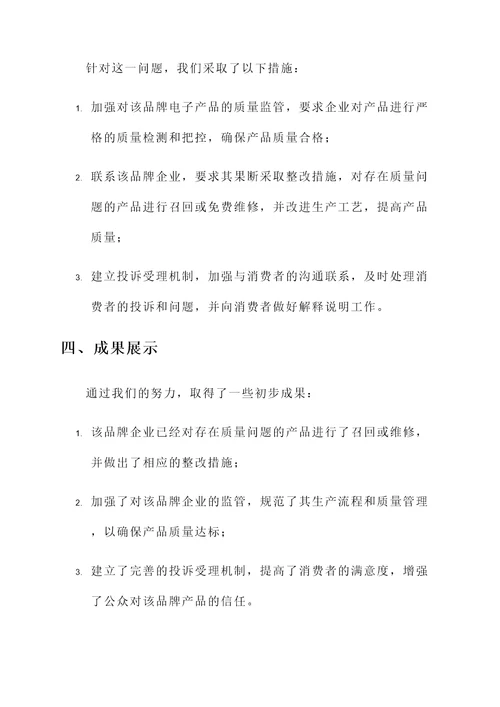 针对这一问题，我们采取了以下措施：

1. 加强对该品牌电子产品的质量监管，要求企业对产品进行严格的质量检测和把控，确保产品质量合格；

2. 联系该品牌企业，要求其果断采取整改措施，对存在质量问题的产品进行召回或免费维修，并改进生产工艺，提高产品质量；

3. 建立投诉受理机制，加强与消费者的沟通联系，及时处理消费者的投诉和问题，并向消费者做好解释说明工作。

四、成果展示

通过我们的努力，取得了一些初步成果：

1. 该品牌企业已经对存在质量问题的产品进行了召回或维修，并做出了相应的整改措施；

2. 加强了对该品牌企业的监管，规范了其生产流程和质量管理，以确保产品质量达标；

3. 建立了完善的投诉受理机制，提高了消费者的满意度，增强了公众对该品牌产品的信任。